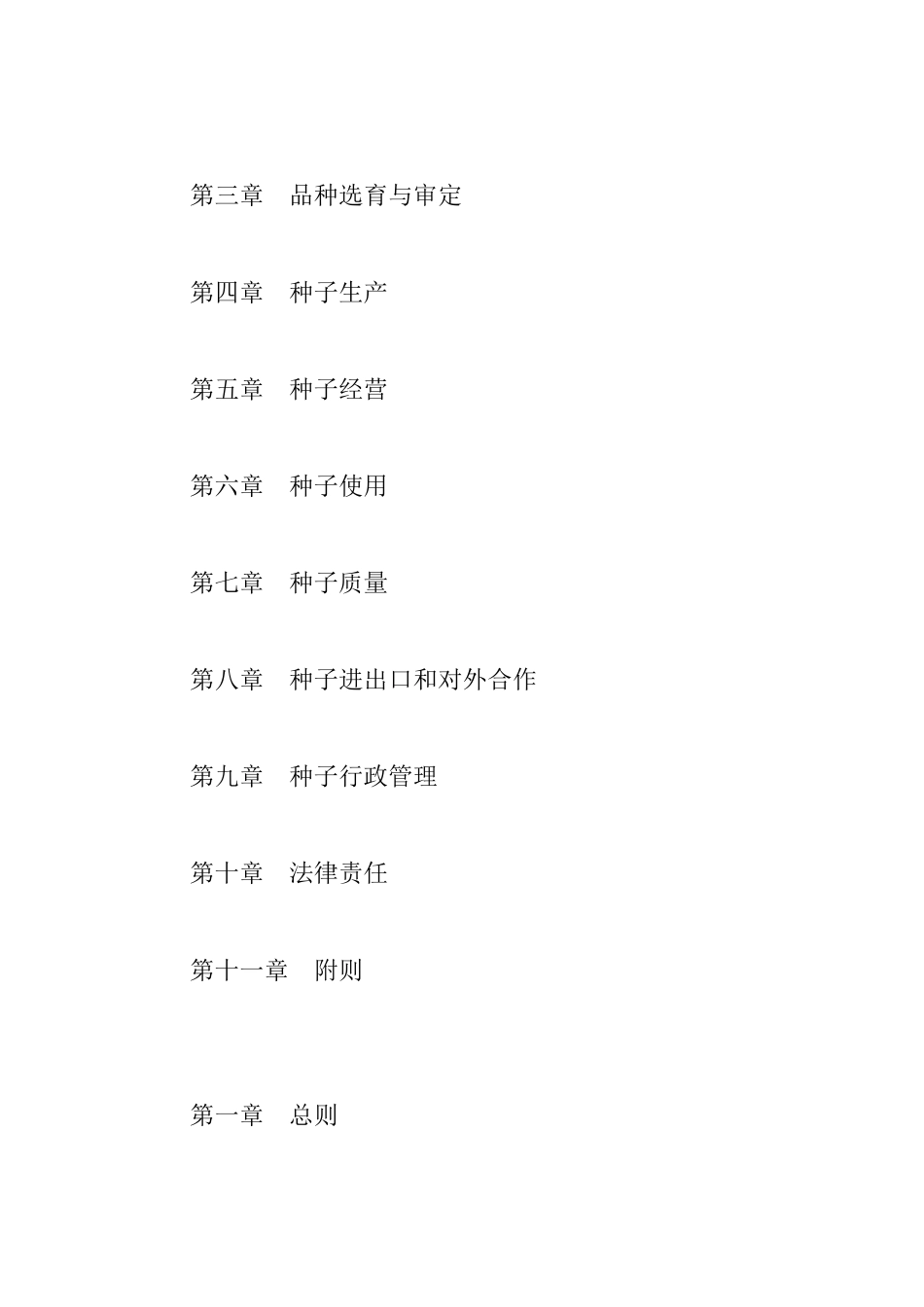 第三章　品种选育与审定

第四章　种子生产

第五章　种子经营

第六章　种子使用

第七章　种子质量

第八章　种子进出口和对外合作

第九章　种子行政管理

第十章　法律责任

第十一章　附则

第一章　总则